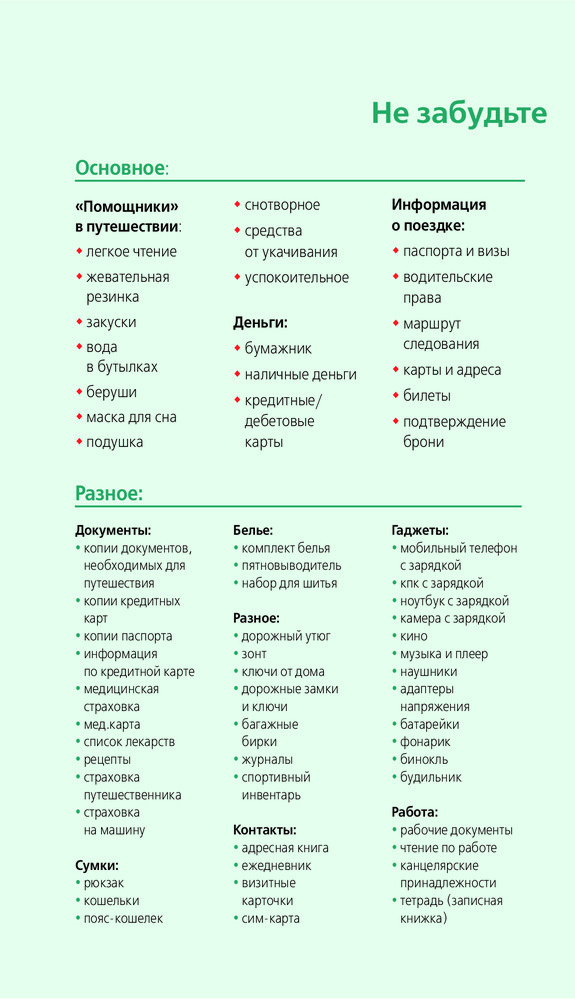 Не забудьте

Основное:

«Помощники» в путешествии:
- легкое чтение
- жевательная резинка
- закуски
- вода в бутылках
- беруши
- маска для сна
- подушка

- снотворное
- средства от укачивания
- успокоительное

Деньги:
- бумажник
- наличные деньги
- кредитные/ дебетовые карты

Информация о поездке:
- паспорта и визы
- водительские права
- маршрут следования
- карты и адреса
- билеты
- подтверждение брони

Разное:

Документы:
- копии документов, необходимых для путешествия
- копии кредитных карт
- копии паспорта
- информация по кредитной карте
- медицинская страховка
- мед.карта
- список лекарств
- рецепты
- страховка путешественника
- страховка на машину

Сумки:
- рюкзак
- кошельки
- пояс-кошелек

Белье:
- комплект белья
- пятновыводитель
- набор для шитья

Разное:
- дорожный утюг
- зонт
- ключи от дома
- дорожные замки и ключи
- багажные бирки
- журналы
- спортивный инвентарь

Контакты:
- адресная книга
- ежедневник
- визитные карточки
- сим-карта

Гаджеты:
- мобильный телефон с зарядкой
- кпк с зарядкой
- ноутбук с зарядкой
- камера с зарядкой
- кино
- музыка и плеер
- наушники
- адаптеры напряжения
- батарейки
- фонарик
- бинокль
- будильник

Работа:
- рабочие документы
- чтение по работе
- канцелярские принадлежности
- тетрадь (записная книжка)